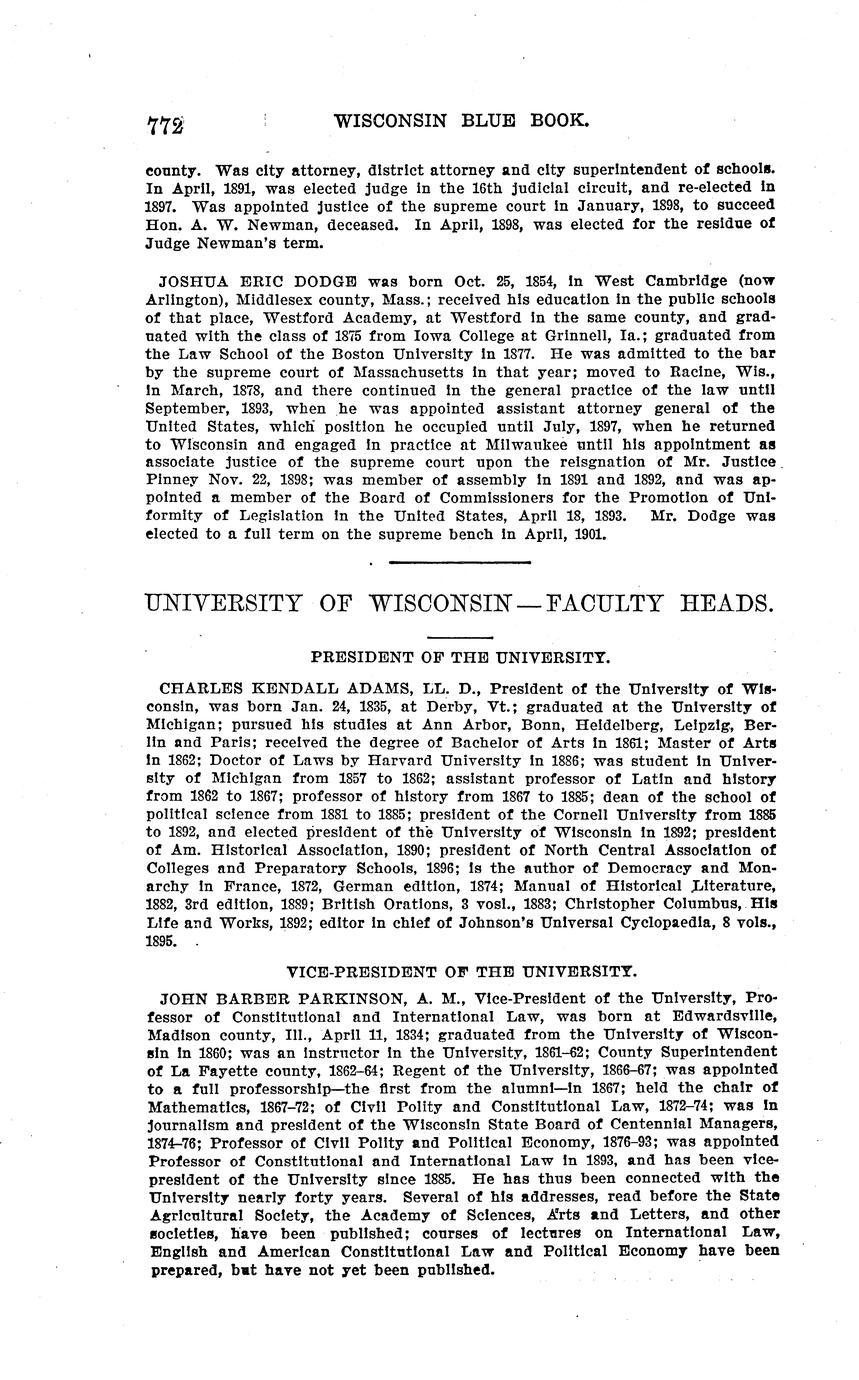 772 WISCONSIN BLUE BOOK.

county. Was city attorney, district attorney and city superintendent of schools. In April, 1891, was elected judge in the 16th judicial circuit, and re-elected in 1897. Was appointed justice of the supreme court in January, 1898, to succeed Hon. A. W. Newman, deceased. In April, 1898, was elected for the residue of Judge Newman's term.

JOSHUA ERIC DODGE was born Oct. 25, 1854, in West Cambridge (now Arlington), Middlesex county, Mass.; received his education in the public schools of that place, Westford Academy, at Westford in the same county, and graduated with the class of 1875 from Iowa College at Grinnell, Ia.; graduated from the Law School of the Boston University in 1877. He was admitted to the bar by the supreme court of Massachusetts in that year; moved to Racine, Wis., in March, 1878, and there continued in the general practice of the law until September, 1893, when he was appointed assistant attorney general of the United States, which position he occupied until July, 1897, when he returned to Wisconsin and engaged in practice at Milwaukee until his appointment as associate justice of the supreme court upon the reisgnation of Mr. Justice Pinney Nov. 22, 1898; was member of assembly in 1891 and 1892, and was appointed a member of the Board of Commissioners for the Promotion of Uniformity of Legislation in the United States, April 18, 1893. Mr. Dodge was elected to a full term on the supreme bench in April, 1901.

UNIVERSITY OF WISCONSIN—FACULTY HEADS.

PRESIDENT OF THE UNIVERSITY.

CHARLES KENDALL ADAMS, LL. D., President of the University of Wisconsin, was born Jan. 24, 1835, at Derby, Vt.; graduated at the University of Michigan; pursued his studies at Ann Arbor, Bonn, Heidelberg, Leipzig, Berlin and Paris; received the degree of Bachelor of Arts in 1861; Master of Arts in 1862; Doctor of Laws by Harvard University in 1886; was student in University of Michigan from 1857 to 1862; assistant professor of Latin and history from 1862 to 1867; professor of history from 1867 to 1885; dean of the school of political science from 1881 to 1885; president of the Cornell University from 1885 to 1892, and elected president of the University of Wisconsin in 1892; president of Am. Historical Association, 1890; president of North Central Association of Colleges and Preparatory Schools, 1896; is the author of Democracy and Monarchy in France, 1872, German edition, 1874; Manual of Historical Literature, 1882, 3rd edition, 1889; British Orations, 3 vosl., 1883; Christopher Columbus, His Life and Works, 1892; editor in chief of Johnson's Universal Cyclopaedia, 8 vols., 1895.

VICE-PRESIDENT OF THE UNIVERSITY.

JOHN BARBER PARKINSON, A. M., Vice-President of the University, Professor of Constitutional and International Law, was born at Edwardsville, Madison county, Ill., April 11, 1834; graduated from the University of Wisconsin in 1860; was an instructor in the University, 1861–62; County Superintendent of La Fayette county, 1862–64; Regent of the University, 1866–67; was appointed to a full professorship—the first from the alumni—in 1867; held the chair of Mathematics, 1867–72; of Civil Polity and Constitutional Law, 1872–74; was in journalism and president of the Wisconsin State Board of Centennial Managers, 1874–76; Professor of Civil Polity and Political Economy, 1876–93; was appointed Professor of Constitutional and International Law in 1893, and has been vice-president of the University since 1885. He has thus been connected with the University nearly forty years. Several of his addresses, read before the State Agricultural Society, the Academy of Sciences, Arts and Letters, and other societies, have been published; courses of lectures on International Law, English and American Constitutional Law and Political Economy have been prepared, but have not yet been published.